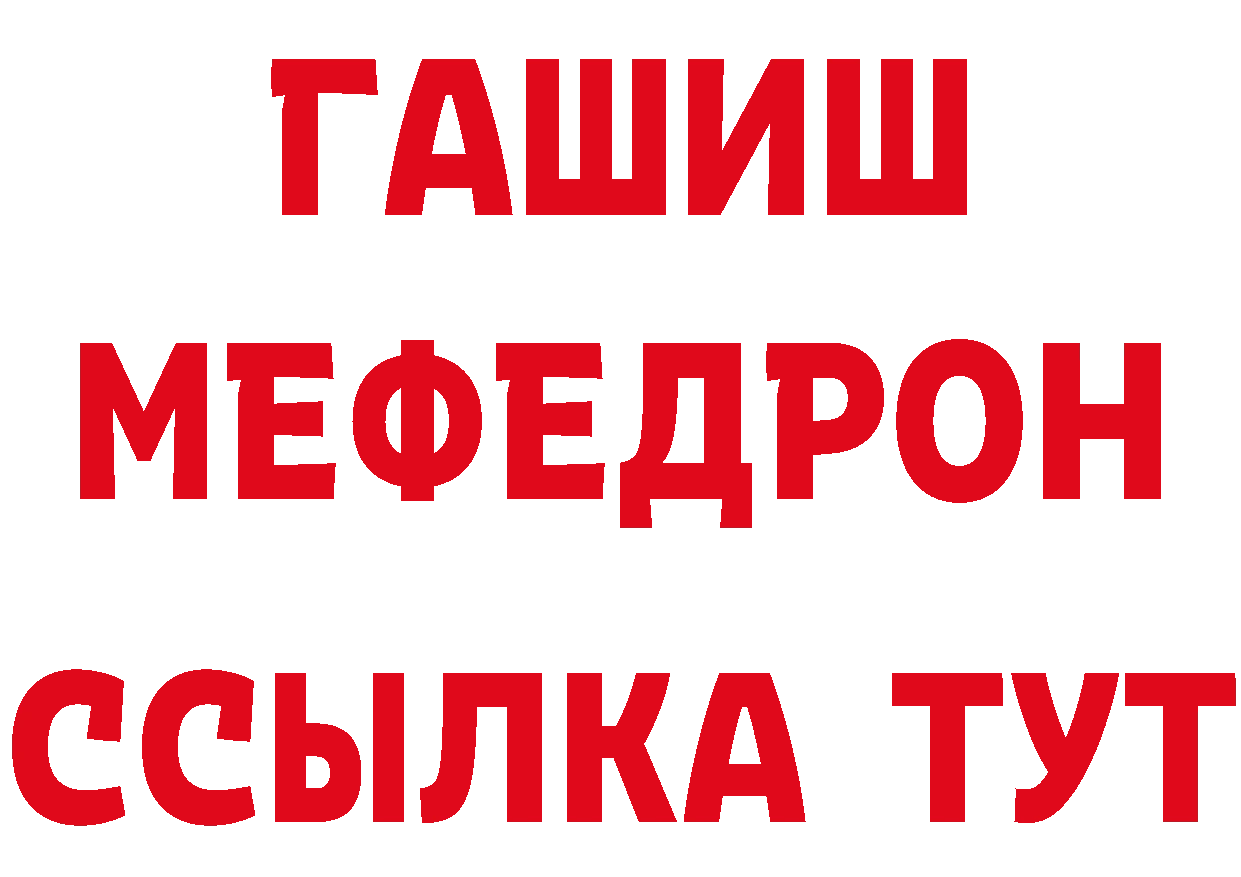 ГАШИШ
МЕФЕДРОН
ССЫЛКА ТУТ